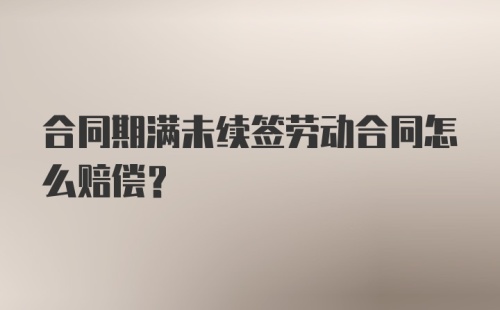 合同期满未续签劳动合同怎么赔偿？